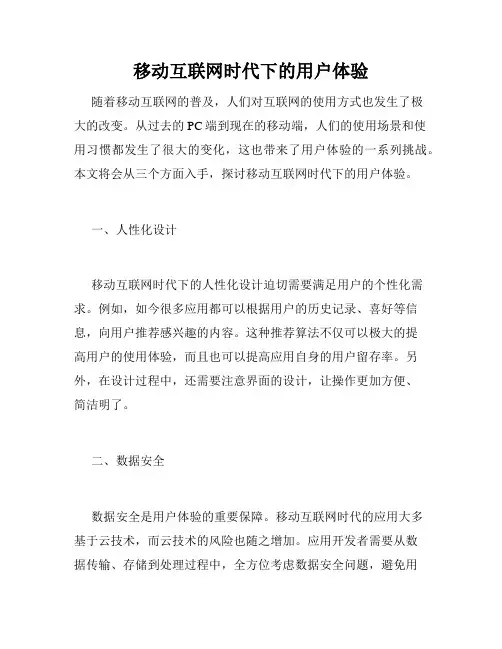 移动互联网时代下的用户体验

随着移动互联网的普及，人们对互联网的使用方式也发生了极大的改变。从过去的PC端到现在的移动端，人们的使用场景和使用习惯都发生了很大的变化，这也带来了用户体验的一系列挑战。本文将会从三个方面入手，探讨移动互联网时代下的用户体验。

一、人性化设计

移动互联网时代下的人性化设计迫切需要满足用户的个性化需求。例如，如今很多应用都可以根据用户的历史记录、喜好等信息，向用户推荐感兴趣的内容。这种推荐算法不仅可以极大的提高用户的使用体验，而且也可以提高应用自身的用户留存率。另外，在设计过程中，还需要注意界面的设计，让操作更加方便、简洁明了。

二、数据安全

数据安全是用户体验的重要保障。移动互联网时代的应用大多基于云技术，而云技术的风险也随之增加。应用开发者需要从数据传输、存储到处理过程中，全方位考虑数据安全问题，避免用